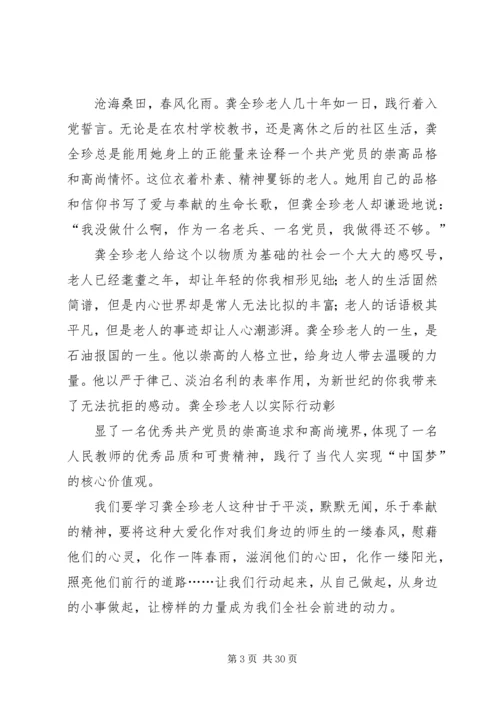 沧海桑田，春风化雨。龚全珍老人几十年如一日，践行着入党誓言。无论是在农村学校教书，还是离休之后的社区生活，龚全珍总是能用她身上的正能量来诠释一个共产党员的崇高品格和高尚情怀。这位衣着朴素、精神矍铄的老人。她用自己的品格和信仰书写了爱与奉献的生命长歌，但龚全珍老人却谦逊地说：“我没做什么啊，作为一名老兵、一名党员，我做得还不够。”

龚全珍老人给这个以物质为基础的社会一个大大的感叹号，老人已经耄耋之年，却让年轻的你我相形见绌；老人的生活固然简谱，但是内心世界却是常人无法比拟的丰富；老人的话语极其平凡，但是老人的事迹却让人心潮澎湃。龚全珍老人的一生，是石油报国的一生。他以崇高的人格立世，给身边人带去温暖的力量。他以严于律己、淡泊名利的表率作用，为新世纪的你我带来了无法抗拒的感动。龚全珍老人以实际行动彰

显了一名优秀共产党员的崇高追求和高尚境界，体现了一名人民教师的优秀品质和可贵精神，践行了当代人实现“中国梦”的核心价值观。

我们要学习龚全珍老人这种甘于平淡，默默无闻，乐于奉献的精神，要将这种大爱化作对我们身边的师生的一缕春风，慰藉他们的心灵，化作一阵春雨，滋润他们的心田，化作一缕阳光，照亮他们前行的道路……让我们行动起来，从自己做起，从身边的小事做起，让榜样的力量成为我们全社会前进的动力。

第 3 页 共 30 页